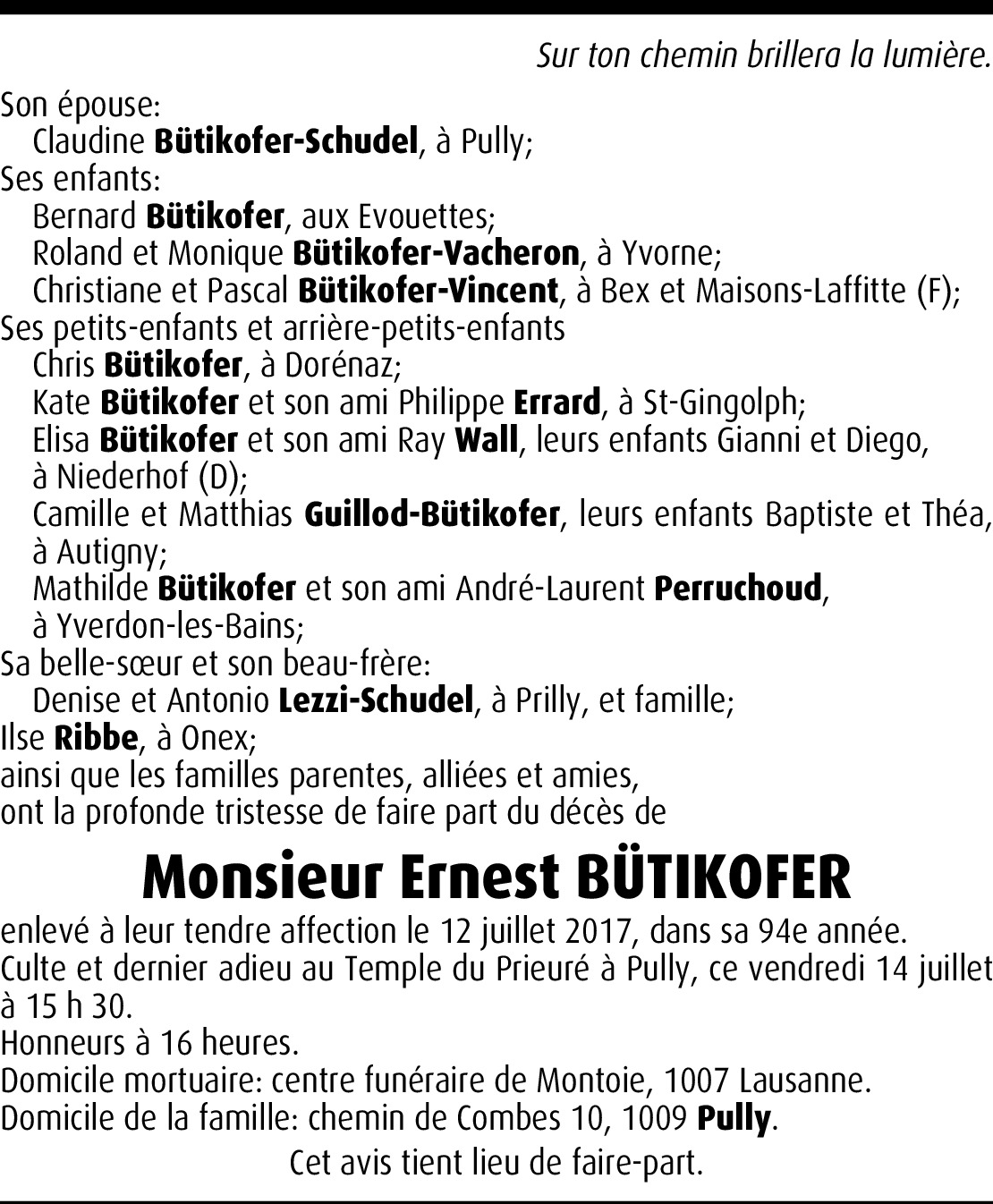 Sur ton chemin brillera la lumière.

Son épouse:
Claudine Bütikofer-Schudel, à Pully;
Ses enfants:
Bernard Bütikofer, aux Evouettes;
Roland et Monique Bütikofer-Vacheron, à Yvorne;
Christiane et Pascal Bütikofer-Vincent, à Bex et Maisons-Laffitte (F);
Ses petits-enfants et arrière-petits-enfants
Chris Bütikofer, à Dorénaz;
Kate Bütikofer et son ami Philippe Errard, à St-Gingolph;
Elisa Bütikofer et son ami Ray Wall, leurs enfants Gianni et Diego, à Niederhof (D);
Camille et Matthias Guillod-Bütikofer, leurs enfants Baptiste et Théa, à Autigny;
Mathilde Bütikofer et son ami André-Laurent Perruchoud, à Yverdon-les-Bains;
Sa belle-sœur et son beau-frère:
Denise et Antonio Lezzi-Schudel, à Prilly, et famille;
Ilse Ribbe, à Onex;
ainsi que les familles parentes, alliées et amies,
ont la profonde tristesse de faire part du décès de

Monsieur Ernest BÜTIKOFER

enlevé à leur tendre affection le 12 juillet 2017, dans sa 94e année.
Culte et dernier adieu au Temple du Prieuré à Pully, ce vendredi 14 juillet à 15 h 30.
Honneurs à 16 heures.
Domicile mortuaire: centre funéraire de Montoie, 1007 Lausanne.
Domicile de la famille: chemin de Combes 10, 1009 Pully.

Cet avis tient lieu de faire-part.